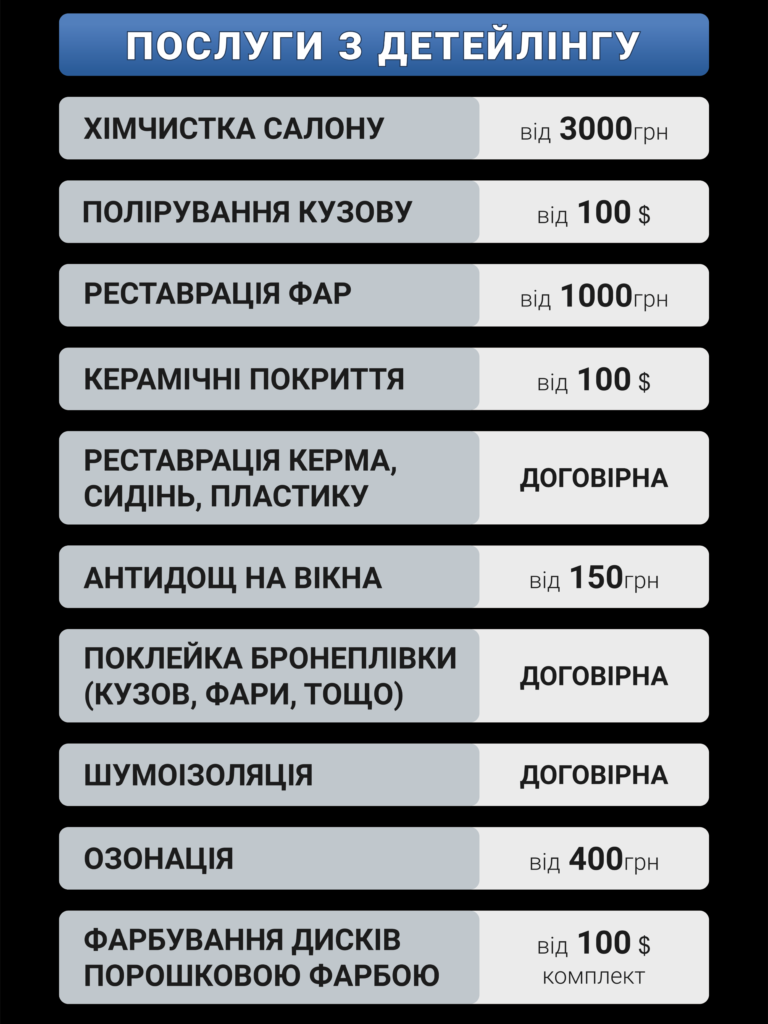 ПОСЛУГИ З ДЕТЕЙЛІНГУ

ХІМЧИСТКА САЛОНУ
від 3000грн

ПОЛІРУВАННЯ КУЗОВУ
від 100 $

РЕСТАВРАЦІЯ ФАР
від 1000грн

КЕРАМІЧНІ ПОКРИТТЯ
від 100 $

РЕСТАВРАЦІЯ КЕРМА, СИДІНЬ, ПЛАСТИКУ
ДОГОВІРНА

АНТИДОЩ НА ВІКНА
від 150грн

ПОКЛЕЙКА БРОНЕПЛІВКИ (КУЗОВ, ФАРИ, ТОЩО)
ДОГОВІРНА

ШУМОІЗОЛЯЦІЯ
ДОГОВІРНА

ОЗОНАЦІЯ
від 400грн

ФАРБУВАННЯ ДИСКІВ ПОРОШКОВОЮ ФАРБОЮ
від 100 $
комплект